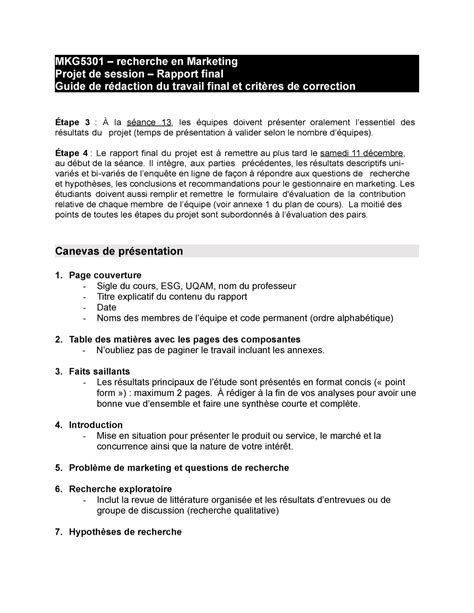 MKG5301 – recherche en Marketing
Projet de session – Rapport final
Guide de rédaction du travail final et critères de correction

Étape 3 : À la séance 13, les équipes doivent présenter oralement l'essentiel des résultats du projet (temps de présentation à valider selon le nombre d'équipes).

Étape 4 : Le rapport final du projet est à remettre au plus tard le samedi 11 décembre, au début de la séance. Il intègre, aux parties précédentes, les résultats descriptifs univariés et bi-variés de l'enquête en ligne de façon à répondre aux questions de recherche et hypothèses, les conclusions et recommandations pour le gestionnaire en marketing. Les étudiants doivent aussi remplir et remettre le formulaire d'évaluation de la contribution relative de chaque membre de l'équipe (voir annexe 1 du plan de cours). La moitié des points de toutes les étapes du projet sont subordonnés à l'évaluation des pairs.

Canevas de présentation

1. Page couverture
- Sigle du cours, ESG, UQAM, nom du professeur
- Titre explicatif du contenu du rapport
- Date
- Noms des membres de l'équipe et code permanent (ordre alphabétique)

2. Table des matières avec les pages des composantes
- N'oubliez pas de paginer le travail incluant les annexes.

3. Faits saillants
- Les résultats principaux de l'étude sont présentés en format concis (« point form ») : maximum 2 pages. À rédiger à la fin de vos analyses pour avoir une bonne vue d'ensemble et faire une synthèse courte et complète.

4. Introduction
- Mise en situation pour présenter le produit ou service, le marché et la concurrence ainsi que la nature de votre intérêt.

5. Problème de marketing et questions de recherche

6. Recherche exploratoire
- Inclut la revue de littérature organisée et les résultats d'entrevues ou de groupe de discussion (recherche qualitative)

7. Hypothèses de recherche